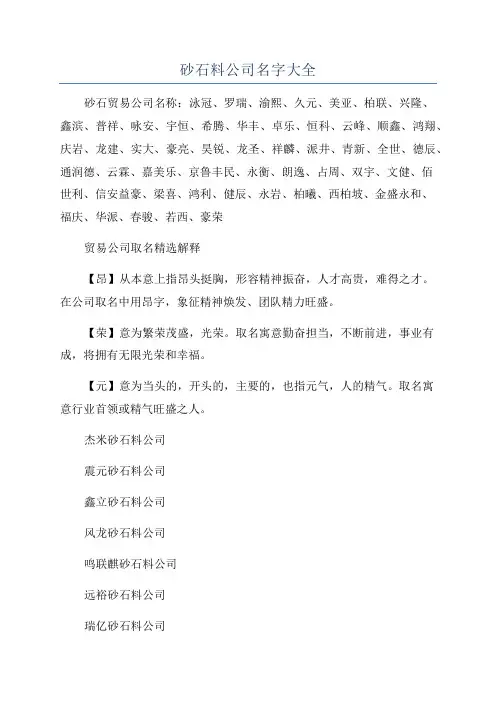 砂石料公司名字大全

砂石贸易公司名称：泳冠、罗瑞、渝熙、久元、美亚、柏联、兴隆、鑫滨、普祥、咏安、宇恒、希腾、华丰、卓乐、恒科、云峰、顺鑫、鸿翔、庆岩、龙建、实大、豪亮、昊锐、龙圣、祥麟、派井、青新、全世、德辰、通润德、云霖、嘉美乐、京鲁丰民、永衡、朗逸、占周、双宇、文健、佰世利、信安益豪、梁喜、鸿利、健辰、永岩、柏曦、西柏坡、金盛永和、福庆、华派、春骏、若西、豪荣

贸易公司取名精选解释

【昂】从本意上指昂头挺胸，形容精神振奋，人才高贵，难得之才。在公司取名中用昂字，象征精神焕发、团队精力旺盛。

【荣】意为繁荣茂盛，光荣。取名寓意勤奋担当，不断前进，事业有成，将拥有无限光荣和幸福。

【元】意为当头的，开头的，主要的，也指元气，人的精气。取名寓意行业首领或精气旺盛之人。

杰米砂石料公司

震元砂石料公司

鑫立砂石料公司

风龙砂石料公司

鸣联麒砂石料公司

远裕砂石料公司

瑞亿砂石料公司